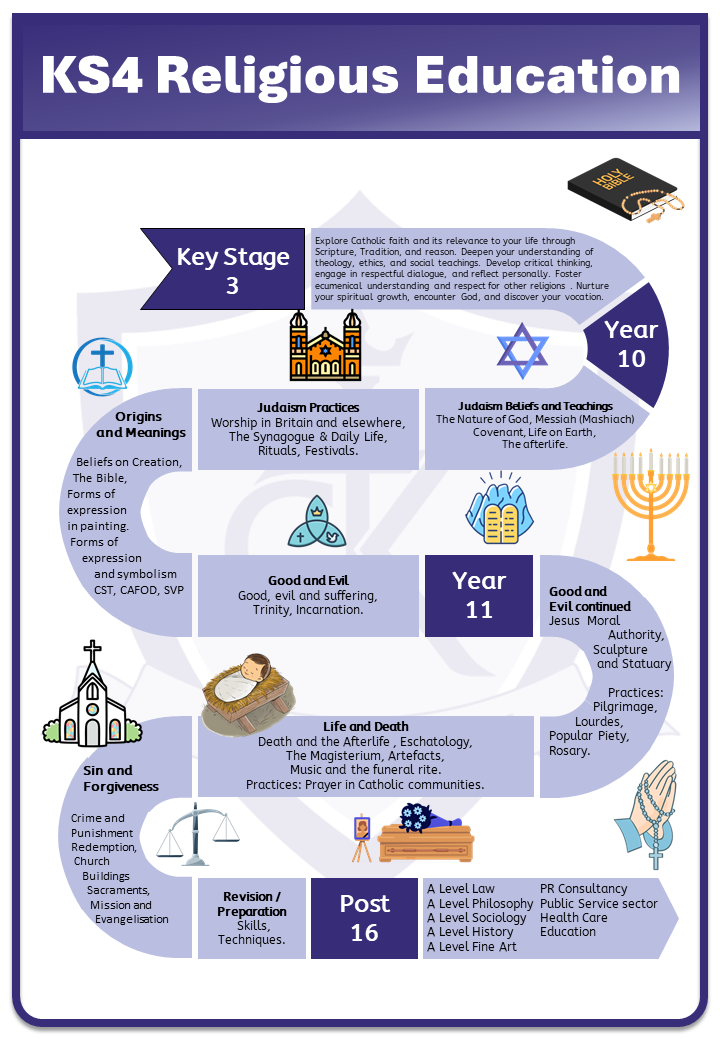 KS4 Religious Education

HOLY BIBLE

Key Stage 3

Explore Catholic faith and its relevance to your life through Scripture, Tradition, and reason. Deepen your understanding of theology, ethics, and social teachings. Develop critical thinking, engage in respectful dialogue, and reflect personally. Foster ecumenical understanding and respect for other religions . Nurture your spiritual growth, encounter God, and discover your vocation.

Year 10

Judaism Beliefs and Teachings
The Nature of God, Messiah (Mashiach) Covenant, Life on Earth, The afterlife.

Judaism Practices
Worship in Britain and elsewhere, The Synagogue & Daily Life, Rituals, Festivals.

Origins and Meanings
Beliefs on Creation, The Bible, Forms of expression in painting. Forms of expression and symbolism CST, CAFOD, SVP

Good and Evil
Good, evil and suffering, Trinity, Incarnation.

Year 11

Good and Evil continued
Jesus Moral Authority, Sculpture and Statuary

Practices: Pilgrimage, Lourdes, Popular Piety, Rosary.

Life and Death
Death and the Afterlife , Eschatology, The Magisterium, Artefacts, Music and the funeral rite. Practices: Prayer in Catholic communities.

Sin and Forgiveness
Crime and Punishment Redemption, Church Buildings Sacraments, Mission and Evangelisation

Revision / Preparation
Skills, Techniques.

Post 16

A Level Law
A Level Philosophy
A Level Sociology
A Level History
A Level Fine Art

PR Consultancy
Public Service sector
Health Care
Education